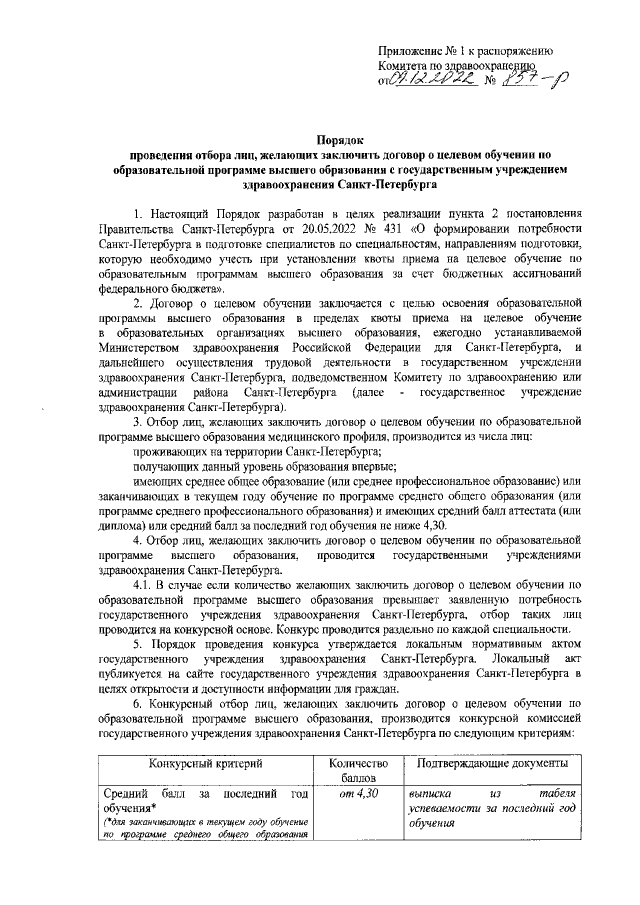 Приложение № 1 к распоряжению
Комитета по здравоохранению
от 09.12.2022 № 857-р

Порядок
проведения отбора лиц, желающих заключить договор о целевом обучении по образовательной программе высшего образования с государственным учреждением здравоохранения Санкт-Петербурга

1. Настоящий Порядок разработан в целях реализации пункта 2 постановления Правительства Санкт-Петербурга от 20.05.2022 № 431 «О формировании потребности Санкт-Петербурга в подготовке специалистов по специальностям, направлениям подготовки, которую необходимо учесть при установлении квоты приема на целевое обучение по образовательным программам высшего образования за счет бюджетных ассигнований федерального бюджета».

2. Договор о целевом обучении заключается с целью освоения образовательной программы высшего образования в пределах квоты приема на целевое обучение в образовательных организациях высшего образования, ежегодно устанавливаемой Министерством здравоохранения Российской Федерации для Санкт-Петербурга, и дальнейшего осуществления трудовой деятельности в государственном учреждении здравоохранения Санкт-Петербурга, подведомственном Комитету по здравоохранению или администрации района Санкт-Петербурга (далее - государственное учреждение здравоохранения Санкт-Петербурга).

3. Отбор лиц, желающих заключить договор о целевом обучении по образовательной программе высшего образования медицинского профиля, производится из числа лиц:

проживающих на территории Санкт-Петербурга;

получающих данный уровень образования впервые;

имеющих среднее общее образование (или среднее профессиональное образование) или заканчивающих в текущем году обучение по программе среднего общего образования (или программе среднего профессионального образования) и имеющих средний балл аттестата (или диплома) или средний балл за последний год обучения не ниже 4,30.

4. Отбор лиц, желающих заключить договор о целевом обучении по образовательной программе высшего образования, проводится государственными учреждениями здравоохранения Санкт-Петербурга.

4.1. В случае если количество желающих заключить договор о целевом обучении по образовательной программе высшего образования превышает заявленную потребность государственного учреждения здравоохранения Санкт-Петербурга, отбор таких лиц проводится на конкурсной основе. Конкурс проводится раздельно по каждой специальности.

5. Порядок проведения конкурса утверждается локальным нормативным актом государственного учреждения здравоохранения Санкт-Петербурга. Локальный акт публикуется на сайте государственного учреждения здравоохранения Санкт-Петербурга в целях открытости и доступности информации для граждан.

6. Конкурсный отбор лиц, желающих заключить договор о целевом обучении по образовательной программе высшего образования, производится конкурсной комиссией государственного учреждения здравоохранения Санкт-Петербурга по следующим критериям:

| Конкурсный критерий | Количество баллов | Подтверждающие документы |
|---|---|---|
| Средний балл за последний год обучения* (*для заканчивающих в текущем году обучение по программе среднего общего образования | от 4,30 | выписка из табеля успеваемости за последний год обучения |